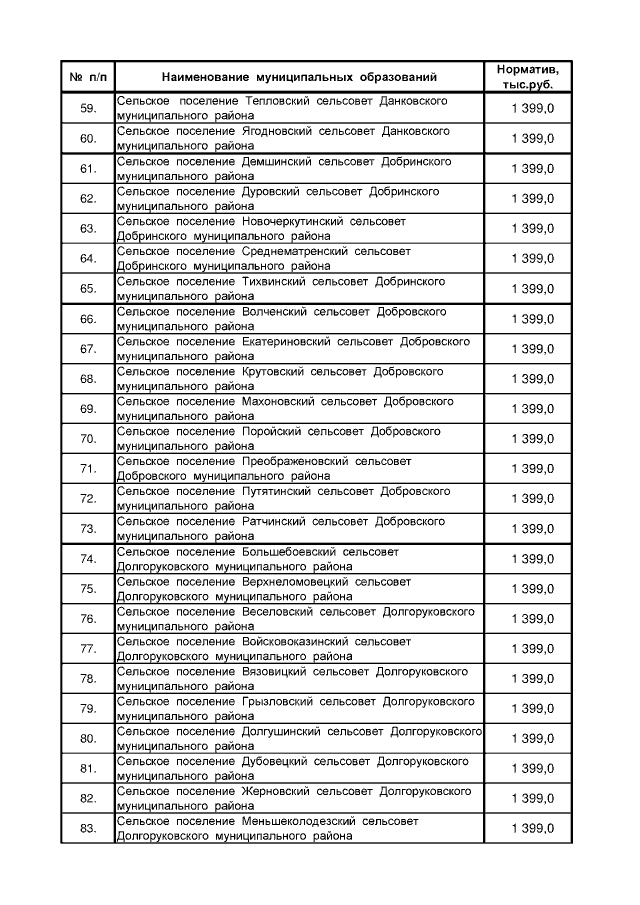 | № п/п | Наименование муниципальных образований | Норматив, тыс.руб. |
|---|---|---|
| 59. | Сельское поселение Тепловский сельсовет Данковского муниципального района | 1 399,0 |
| 60. | Сельское поселение Ягодновский сельсовет Данковского муниципального района | 1 399,0 |
| 61. | Сельское поселение Демшинский сельсовет Добринского муниципального района | 1 399,0 |
| 62. | Сельское поселение Дуровский сельсовет Добринского муниципального района | 1 399,0 |
| 63. | Сельское поселение Новочеркутинский сельсовет Добринского муниципального района | 1 399,0 |
| 64. | Сельское поселение Среднематренский сельсовет Добринского муниципального района | 1 399,0 |
| 65. | Сельское поселение Тихвинский сельсовет Добринского муниципального района | 1 399,0 |
| 66. | Сельское поселение Волченский сельсовет Добровского муниципального района | 1 399,0 |
| 67. | Сельское поселение Екатериновский сельсовет Добровского муниципального района | 1 399,0 |
| 68. | Сельское поселение Крутовский сельсовет Добровского муниципального района | 1 399,0 |
| 69. | Сельское поселение Махоновский сельсовет Добровского муниципального района | 1 399,0 |
| 70. | Сельское поселение Поройский сельсовет Добровского муниципального района | 1 399,0 |
| 71. | Сельское поселение Преображеновский сельсовет Добровского муниципального района | 1 399,0 |
| 72. | Сельское поселение Путятинский сельсовет Добровского муниципального района | 1 399,0 |
| 73. | Сельское поселение Ратчинский сельсовет Добровского муниципального района | 1 399,0 |
| 74. | Сельское поселение Большебоевский сельсовет Долгоруковского муниципального района | 1 399,0 |
| 75. | Сельское поселение Верхнеломовецкий сельсовет Долгоруковского муниципального района | 1 399,0 |
| 76. | Сельское поселение Веселовский сельсовет Долгоруковского муниципального района | 1 399,0 |
| 77. | Сельское поселение Войсковоказинский сельсовет Долгоруковского муниципального района | 1 399,0 |
| 78. | Сельское поселение Вязовицкий сельсовет Долгоруковского муниципального района | 1 399,0 |
| 79. | Сельское поселение Грызловский сельсовет Долгоруковского муниципального района | 1 399,0 |
| 80. | Сельское поселение Долгушинский сельсовет Долгоруковского муниципального района | 1 399,0 |
| 81. | Сельское поселение Дубовецкий сельсовет Долгоруковского муниципального района | 1 399,0 |
| 82. | Сельское поселение Жерновский сельсовет Долгоруковского муниципального района | 1 399,0 |
| 83. | Сельское поселение Меньшеколодезский сельсовет Долгоруковского муниципального района | 1 399,0 |